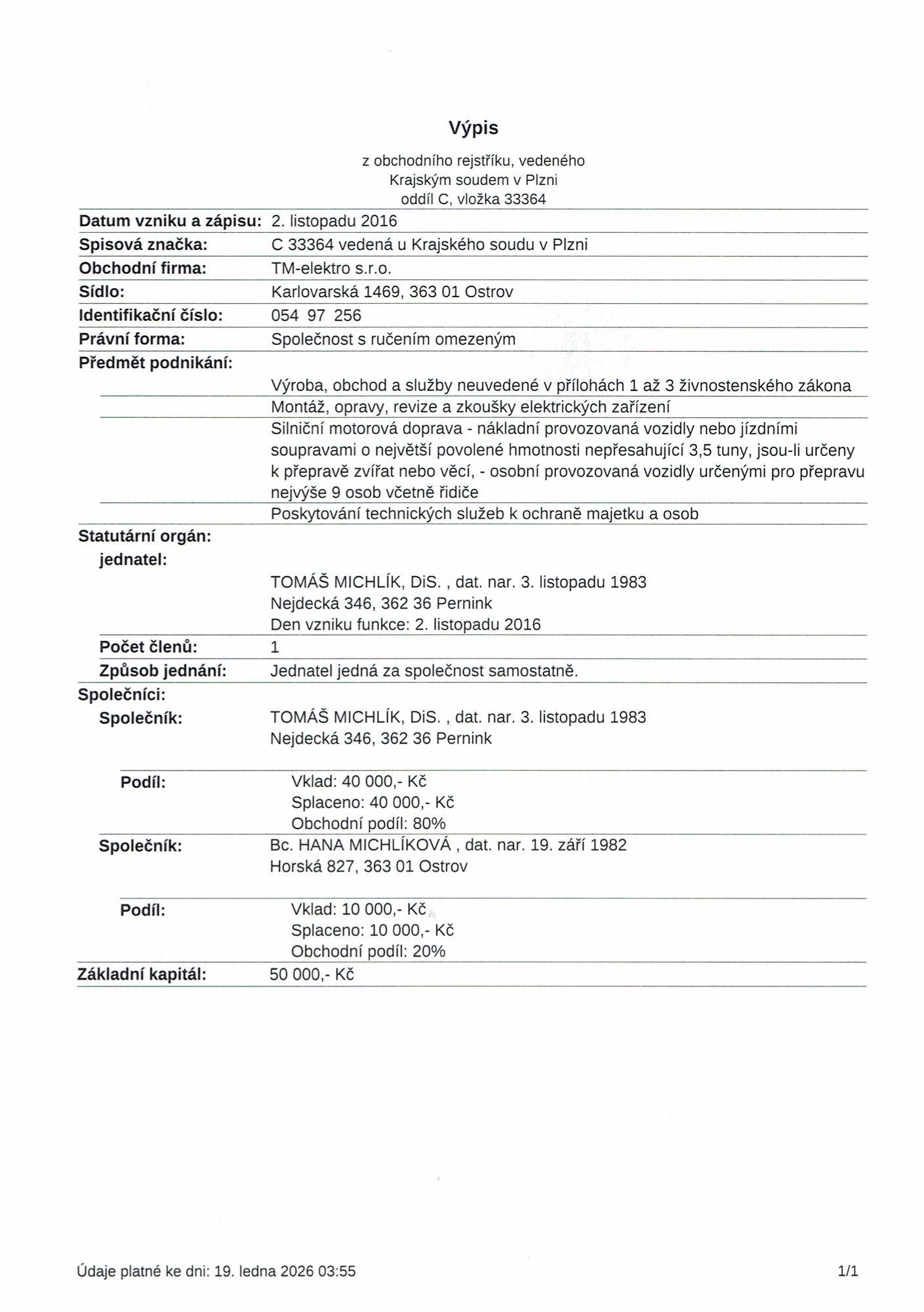 Výpis

z obchodního rejstříku, vedeného Krajským soudem v Plzni oddíl C, vložka 33364

Datum vzniku a zápisu: 2. listopadu 2016

Spisová značka: C 33364 vedená u Krajského soudu v Plzni

Obchodní firma: TM-elektro s.r.o.

Sídlo: Karlovarská 1469, 363 01 Ostrov

Identifikační číslo: 054 97 256

Právní forma: Společnost s ručením omezeným

Předmět podnikání:

Výroba, obchod a služby neuvedené v přílohách 1 až 3 živnostenského zákona

Montáž, opravy, revize a zkoušky elektrických zařízení

Silniční motorová doprava - nákladní provozovaná vozidly nebo jízdními soupravami o největší povolené hmotnosti nepřesahující 3,5 tuny, jsou-li určeny k přepravě zvířat nebo věcí, - osobní provozovaná vozidly určenými pro přepravu nejvýše 9 osob včetně řidiče

Poskytování technických služeb k ochraně majetku a osob

Statutární orgán:

jednatel:

TOMÁŠ MICHLÍK, DiS. , dat. nar. 3. listopadu 1983
Nejdecká 346, 362 36 Pernink
Den vzniku funkce: 2. listopadu 2016

Počet členů: 1

Způsob jednání: Jednatel jedná za společnost samostatně.

Společníci:

Společník: TOMÁŠ MICHLÍK, DiS. , dat. nar. 3. listopadu 1983
Nejdecká 346, 362 36 Pernink

Podíl: Vklad: 40 000,- Kč
Splaceno: 40 000,- Kč
Obchodní podíl: 80%

Společník: Bc. HANA MICHLÍKOVÁ , dat. nar. 19. září 1982
Horská 827, 363 01 Ostrov

Podíl: Vklad: 10 000,- Kč
Splaceno: 10 000,- Kč
Obchodní podíl: 20%

Základní kapitál: 50 000,- Kč

Údaje platné ke dni: 19. ledna 2026 03:55

1/1